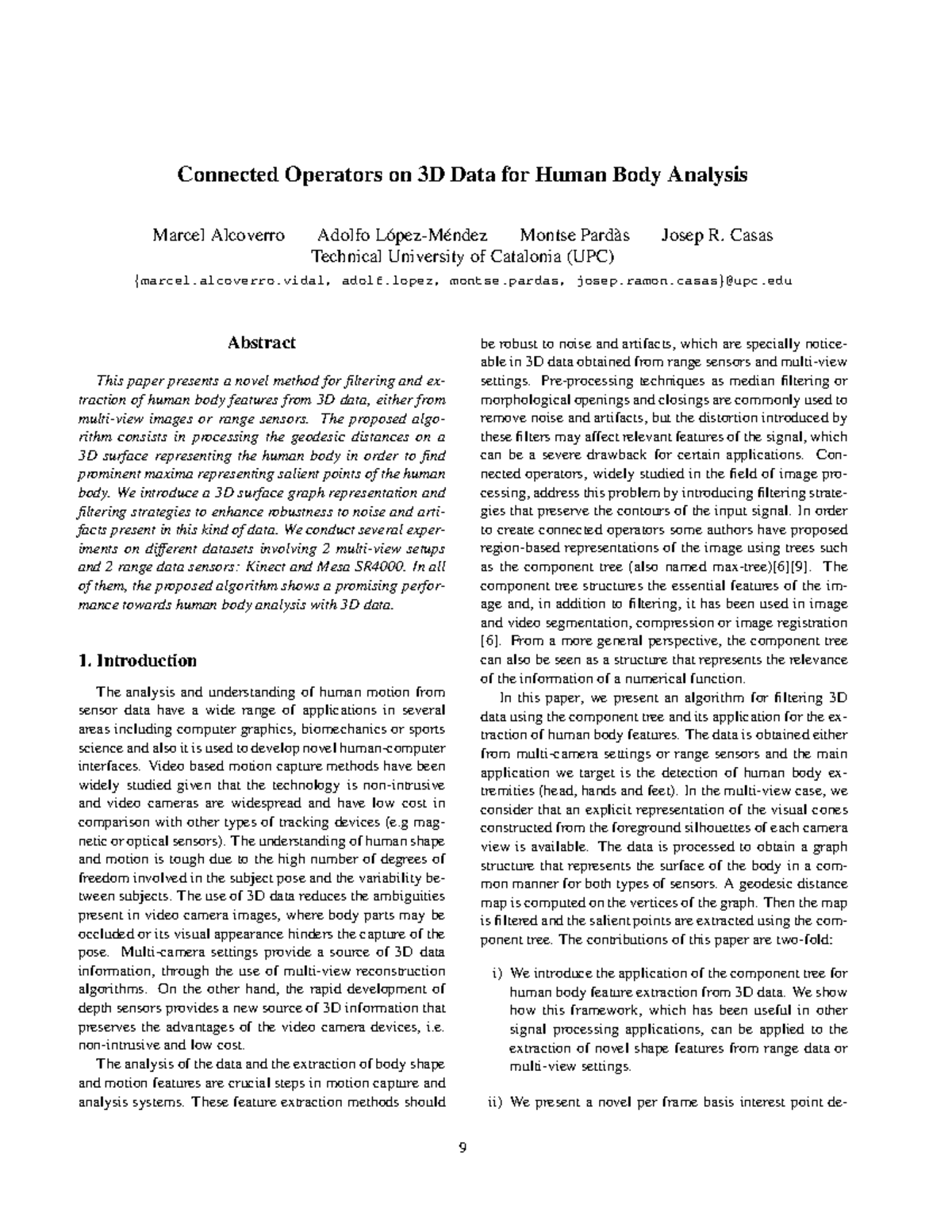 Connected Operators on 3D Data for Human Body Analysis

Marcel Alcoverro Adolfo López-Méndez Montse Pardàs Josep R. Casas
Technical University of Catalonia (UPC)
{marcel.alcoverro.vidal, adolf.lopez, montse.pardas, josep.ramon.casas}@upc.edu

Abstract

This paper presents a novel method for filtering and extraction of human body features from 3D data, either from multi-view images or range sensors. The proposed algorithm consists in processing the geodesic distances on a 3D surface representing the human body in order to find prominent maxima representing salient points of the human body. We introduce a 3D surface graph representation and filtering strategies to enhance robustness to noise and artifacts present in this kind of data. We conduct several experiments on different datasets involving 2 multi-view setups and 2 range data sensors: Kinect and Mesa SR4000. In all of them, the proposed algorithm shows a promising performance towards human body analysis with 3D data.

1. Introduction

The analysis and understanding of human motion from sensor data have a wide range of applications in several areas including computer graphics, biomechanics or sports science and also it is used to develop novel human-computer interfaces. Video based motion capture methods have been widely studied given that the technology is non-intrusive and video cameras are widespread and have low cost in comparison with other types of tracking devices (e.g magnetic or optical sensors). The understanding of human shape and motion is tough due to the high number of degrees of freedom involved in the subject pose and the variability between subjects. The use of 3D data reduces the ambiguities present in video camera images, where body parts may be occluded or its visual appearance hinders the capture of the pose. Multi-camera settings provide a source of 3D data information, through the use of multi-view reconstruction algorithms. On the other hand, the rapid development of depth sensors provides a new source of 3D information that preserves the advantages of the video camera devices, i.e. non-intrusive and low cost.

The analysis of the data and the extraction of body shape and motion features are crucial steps in motion capture and analysis systems. These feature extraction methods should be robust to noise and artifacts, which are specially noticeable in 3D data obtained from range sensors and multi-view settings. Pre-processing techniques as median filtering or morphological openings and closings are commonly used to remove noise and artifacts, but the distortion introduced by these filters may affect relevant features of the signal, which can be a severe drawback for certain applications. Connected operators, widely studied in the field of image processing, address this problem by introducing filtering strategies that preserve the contours of the input signal. In order to create connected operators some authors have proposed region-based representations of the image using trees such as the component tree (also named max-tree)[6][9]. The component tree structures the essential features of the image and, in addition to filtering, it has been used in image and video segmentation, compression or image registration [6]. From a more general perspective, the component tree can also be seen as a structure that represents the relevance of the information of a numerical function.

In this paper, we present an algorithm for filtering 3D data using the component tree and its application for the extraction of human body features. The data is obtained either from multi-camera settings or range sensors and the main application we target is the detection of human body extremities (head, hands and feet). In the multi-view case, we consider that an explicit representation of the visual cones constructed from the foreground silhouettes of each camera view is available. The data is processed to obtain a graph structure that represents the surface of the body in a common manner for both types of sensors. A geodesic distance map is computed on the vertices of the graph. Then the map is filtered and the salient points are extracted using the component tree. The contributions of this paper are two-fold:

i) We introduce the application of the component tree for human body feature extraction from 3D data. We show how this framework, which has been useful in other signal processing applications, can be applied to the extraction of novel shape features from range data or multi-view settings.

ii) We present a novel per frame basis interest point de-

9